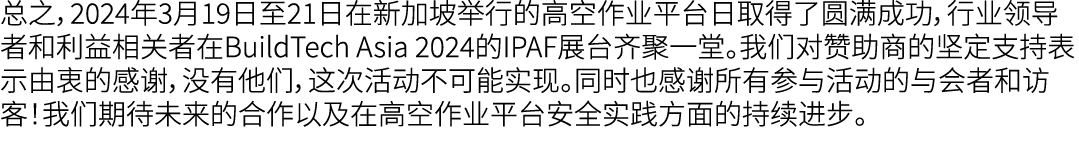 总之，2024年3月19日至21日在新加坡举行的高空作业平台日取得了圆满成功，行业领导者和利益相关者在BuildTech Asia 2024的IPAF展台齐聚一堂。我们对赞助商的坚定支持表示由衷的感谢，没有他们，这次活动不可能实现。同时也感谢所有参与活动的与会者和访客！我们期待未来的合作以及在高空作业平台安全实践方面的持续进步。